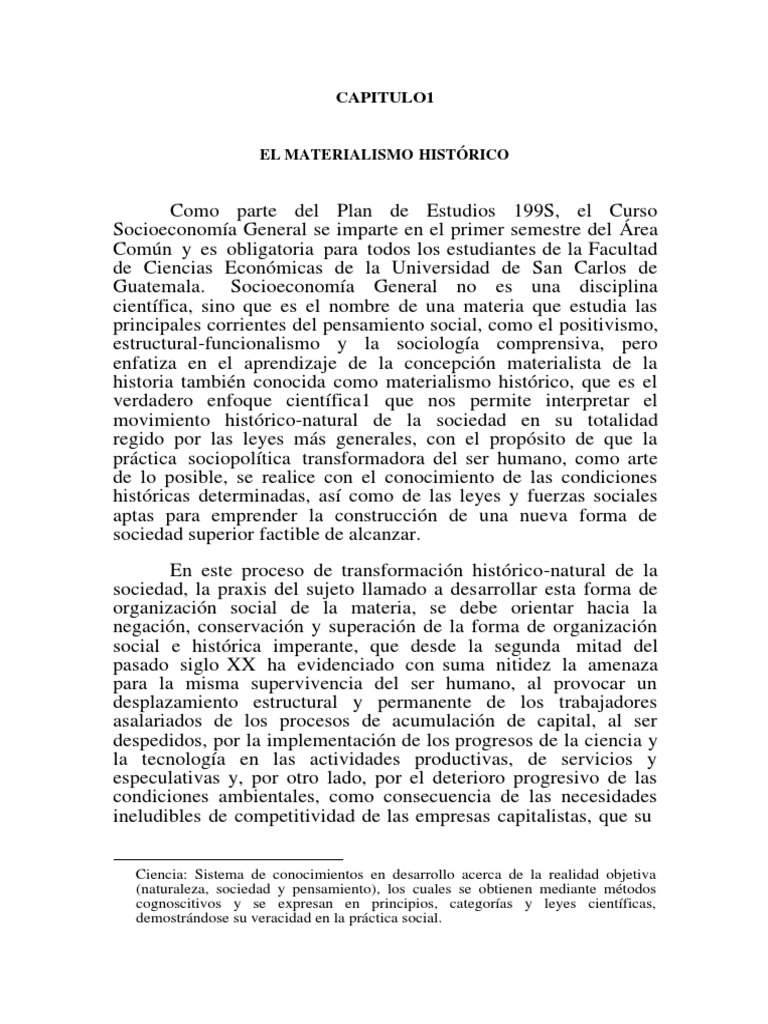 CAPITULO1

EL MATERIALISMO HISTÓRICO

Como parte del Plan de Estudios 199S, el Curso Socioeconomía General se imparte en el primer semestre del Área Común y es obligatoria para todos los estudiantes de la Facultad de Ciencias Económicas de la Universidad de San Carlos de Guatemala. Socioeconomía General no es una disciplina científica, sino que es el nombre de una materia que estudia las principales corrientes del pensamiento social, como el positivismo, estructural-funcionalismo y la sociología comprensiva, pero enfatiza en el aprendizaje de la concepción materialista de la historia también conocida como materialismo histórico, que es el verdadero enfoque científica1 que nos permite interpretar el movimiento histórico-natural de la sociedad en su totalidad regido por las leyes más generales, con el propósito de que la práctica sociopolítica transformadora del ser humano, como arte de lo posible, se realice con el conocimiento de las condiciones históricas determinadas, así como de las leyes y fuerzas sociales aptas para emprender la construcción de una nueva forma de sociedad superior factible de alcanzar.

En este proceso de transformación histórico-natural de la sociedad, la praxis del sujeto llamado a desarrollar esta forma de organización social de la materia, se debe orientar hacia la negación, conservación y superación de la forma de organización social e histórica imperante, que desde la segunda mitad del pasado siglo XX ha evidenciado con suma nitidez la amenaza para la misma supervivencia del ser humano, al provocar un desplazamiento estructural y permanente de los trabajadores asalariados de los procesos de acumulación de capital, al ser despedidos, por la implementación de los progresos de la ciencia y la tecnología en las actividades productivas, de servicios y especulativas y, por otro lado, por el deterioro progresivo de las condiciones ambientales, como consecuencia de las necesidades ineludibles de competitividad de las empresas capitalistas, que su

Ciencia: Sistema de conocimientos en desarrollo acerca de la realidad objetiva (naturaleza, sociedad y pensamiento), los cuales se obtienen mediante métodos cognoscitivos y se expresan en principios, categorías y leyes científicas, demostrándose su veracidad en la práctica social.